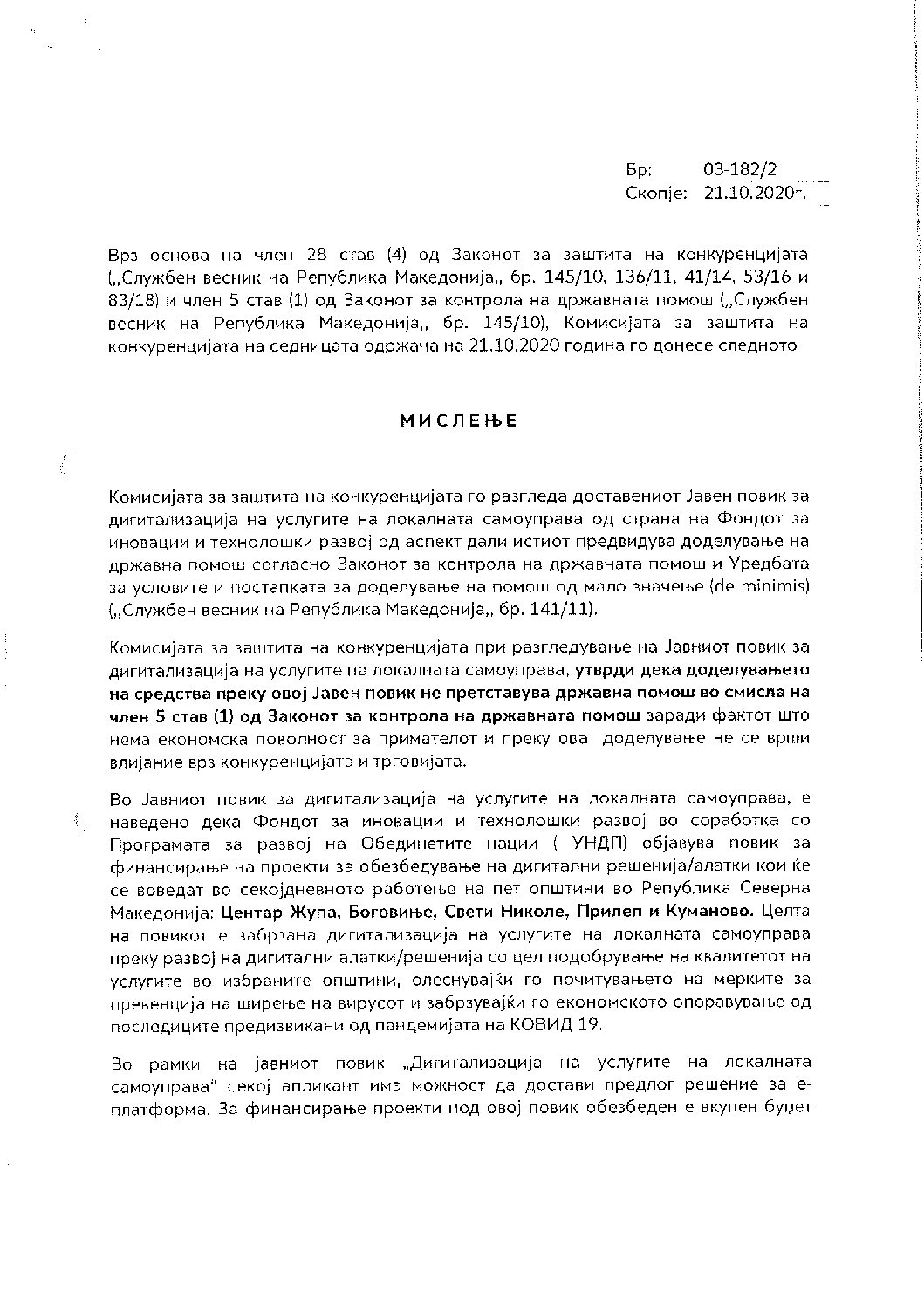 Бр: 03-182/2
Скопје: 21.10.2020г.

Врз основа на член 28 став (4) од Законот за заштита на конкуренцијата („Службен весник на Република Македонија„ бр. 145/10, 136/11, 41/14, 53/16 и 83/18) и член 5 став (1) од Законот за контрола на државната помош („Службен весник на Република Македонија„ бр. 145/10), Комисијата за заштита на конкуренцијата на седницата одржана на 21.10.2020 година го донесе следното

МИСЛЕЊЕ

Комисијата за заштита на конкуренцијата го разгледа доставениот Јавен повик за дигитализација на услугите на локалната самоуправа од страна на Фондот за иновации и технолошки развој од аспект дали истиот предвидува доделување на државна помош согласно Законот за контрола на државната помош и Уредбата за условите и постапката за доделување на помош од мало значење (de minimis) („Службен весник на Република Македонија„ бр. 141/11).

Комисијата за заштита на конкуренцијата при разгледување на Јавниот повик за дигитализација на услугите на локалната самоуправа, утврди дека доделувањето на средства преку овој Јавен повик не претставува државна помош во смисла на член 5 став (1) од Законот за контрола на државната помош заради фактот што нема економска поволност за примателот и преку ова доделување не се врши влијание врз конкуренцијата и трговијата.

Во Јавниот повик за дигитализација на услугите на локалната самоуправа, е наведено дека Фондот за иновации и технолошки развој во соработка со Програмата за развој на Обединетите нации ( УНДП) објавува повик за финансирање на проекти за обезбедување на дигитални решенија/алатки кои ќе се воведат во секојдневното работење на пет општини во Република Северна Македонија: Центар Жупа, Боговиње, Свети Николе, Прилеп и Куманово. Целта на повикот е забрзана дигитализација на услугите на локалната самоуправа преку развој на дигитални алатки/решенија со цел подобрување на квалитетот на услугите во избраните општини, олеснувајќи го почитувањето на мерките за превенција на ширење на вирусот и забрзувајќи го економското опоравување од последиците предизвикани од пандемијата на КОВИД 19.

Во рамки на јавниот повик „Дигитализација на услугите на локалната самоуправа" секој апликант има можност да достави предлог решение за е-платформа. За финансирање проекти под овој повик обезбеден е вкупен буџет